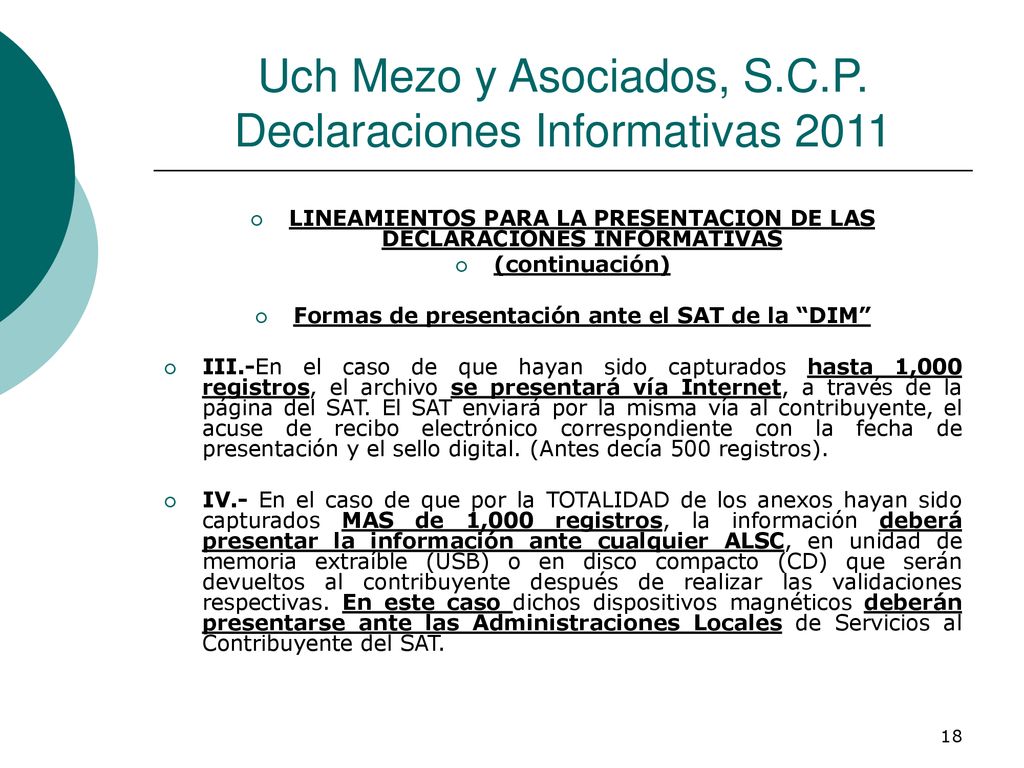 Uch Mezo y Asociados, S.C.P.
Declaraciones Informativas 2011

LINEAMIENTOS PARA LA PRESENTACION DE LAS DECLARACIONES INFORMATIVAS

(continuación)

Formas de presentación ante el SAT de la “DIM”

III.-En el caso de que hayan sido capturados hasta 1,000 registros, el archivo se presentará vía Internet, a través de la página del SAT. El SAT enviará por la misma vía al contribuyente, el acuse de recibo electrónico correspondiente con la fecha de presentación y el sello digital. (Antes decía 500 registros).

IV.- En el caso de que por la TOTALIDAD de los anexos hayan sido capturados MAS de 1,000 registros, la información deberá presentar la información ante cualquier ALSC, en unidad de memoria extraíble (USB) o en disco compacto (CD) que serán devueltos al contribuyente después de realizar las validaciones respectivas. En este caso dichos dispositivos magnéticos deberán presentarse ante las Administraciones Locales de Servicios al Contribuyente del SAT.

18